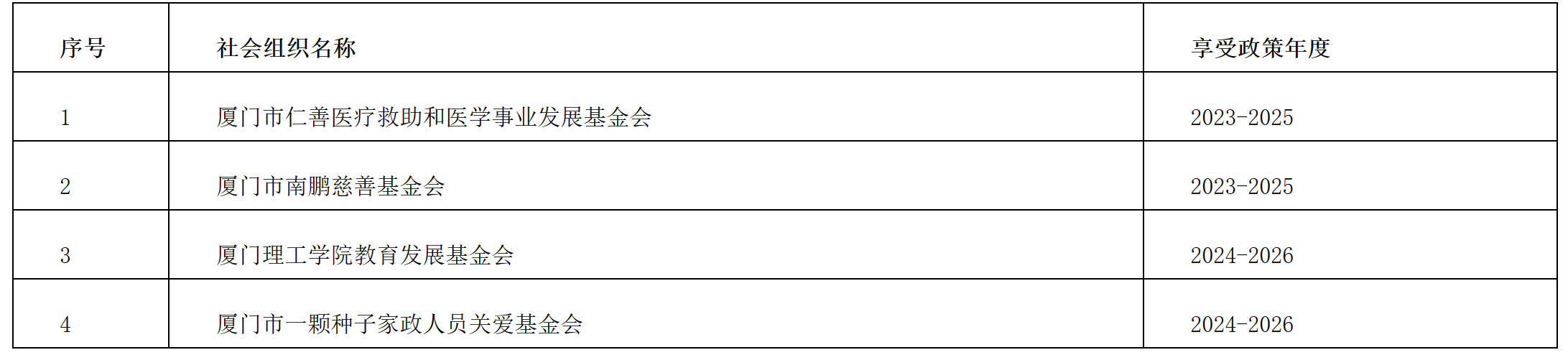 | 序号 | 社会组织名称 | 享受政策年度 |
|---|---|---|
| 1 | 厦门市仁善医疗救助和医学事业发展基金会 | 2023-2025 |
| 2 | 厦门市南鹏慈善基金会 | 2023-2025 |
| 3 | 厦门理工学院教育发展基金会 | 2024-2026 |
| 4 | 厦门市一颗种子家政人员关爱基金会 | 2024-2026 |